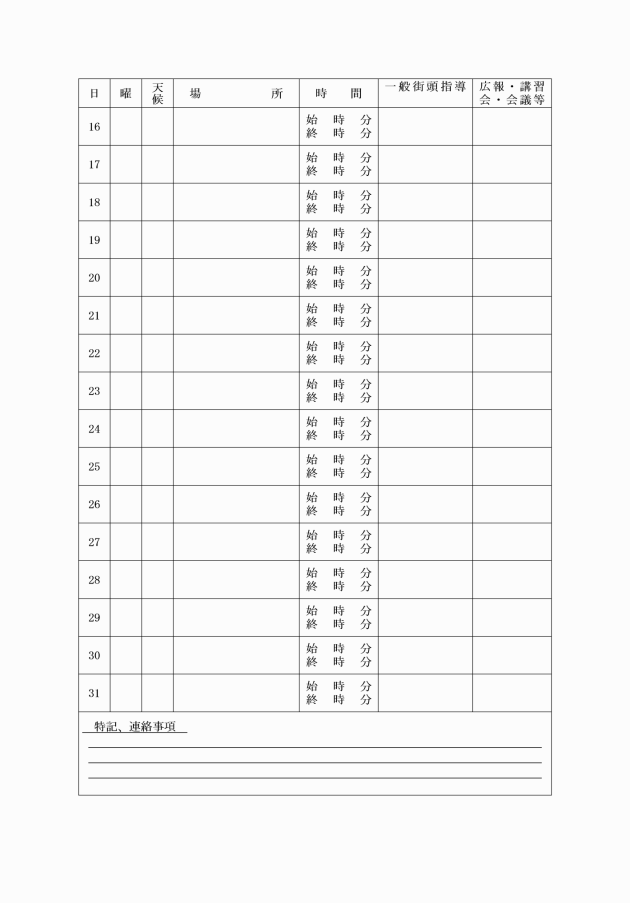 | 日 | 曜 | 天候 | 場　所 | 時　間 | 一般街頭指導 | 広報・講習会・会議等 |
|---|---|---|---|---|---|---|
| 16 | | | | 始　時　分 終　時　分 | | |
| 17 | | | | 始　時　分 終　時　分 | | |
| 18 | | | | 始　時　分 終　時　分 | | |
| 19 | | | | 始　時　分 終　時　分 | | |
| 20 | | | | 始　時　分 終　時　分 | | |
| 21 | | | | 始　時　分 終　時　分 | | |
| 22 | | | | 始　時　分 終　時　分 | | |
| 23 | | | | 始　時　分 終　時　分 | | |
| 24 | | | | 始　時　分 終　時　分 | | |
| 25 | | | | 始　時　分 終　時　分 | | |
| 26 | | | | 始　時　分 終　時　分 | | |
| 27 | | | | 始　時　分 終　時　分 | | |
| 28 | | | | 始　時　分 終　時　分 | | |
| 29 | | | | 始　時　分 終　時　分 | | |
| 30 | | | | 始　時　分 終　時　分 | | |
| 31 | | | | 始　時　分 終　時　分 | | |

特記、連絡事項